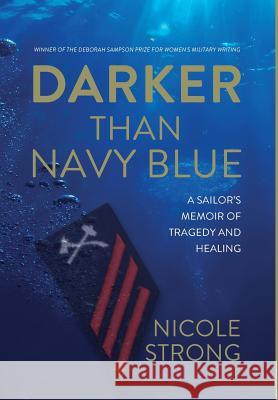 WINNER OF THE DEBORAH SAMPSON PRIZE FOR WOMEN'S MILITARY WRITING

DARKER THAN NAVY BLUE

A SAILOR'S MEMOIR OF TRAGEDY AND HEALING

NICOLE STRONG

Kraina Książek